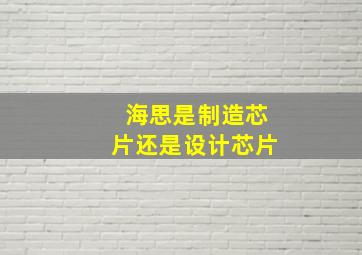 海思是制造芯片还是设计芯片